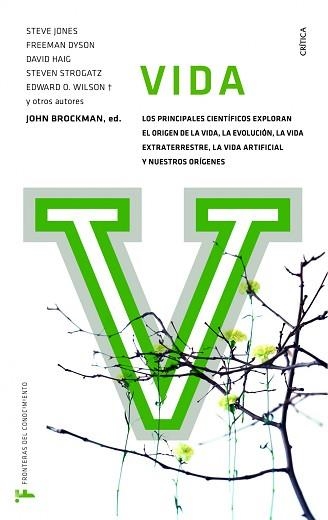 STEVE JONES
FREEMAN DYSON
DAVID HAIG
STEVEN STROGATZ
EDWARD O. WILSON †
y otros autores
JOHN BROCKMAN, ed.

CRÍTICA

VIDA

LOS PRINCIPALES CIENTÍFICOS EXPLORAN EL ORIGEN DE LA VIDA, LA EVOLUCIÓN, LA VIDA EXTRATERRESTRE, LA VIDA ARTIFICIAL Y NUESTROS ORÍGENES

V

FRONTERAS DEL CONOCIMIENTO

f